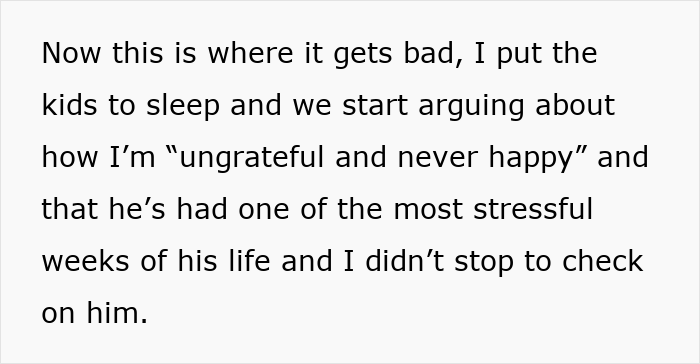 Now this is where it gets bad, I put the kids to sleep and we start arguing about how I’m “ungrateful and never happy” and that he’s had one of the most stressful weeks of his life and I didn’t stop to check on him.